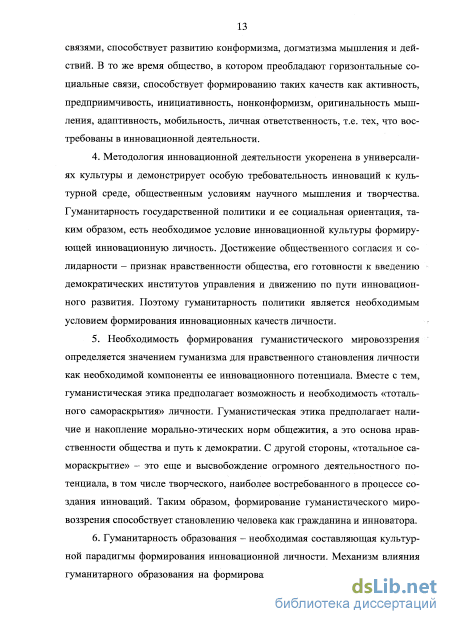 13

связями, способствует развитию конформизма, догматизма мышления и действий. В то же время общество, в котором преобладают горизонтальные социальные связи, способствует формированию таких качеств как активность, предприимчивость, инициативность, нонконформизм, оригинальность мышления, адаптивность, мобильность, личная ответственность, т.е. тех, что востребованы в инновационной деятельности.

4. Методология инновационной деятельности укоренена в универсалиях культуры и демонстрирует особую требовательность инноваций к культурной среде, общественным условиям научного мышления и творчества. Гуманитарность государственной политики и ее социальная ориентация, таким образом, есть необходимое условие инновационной культуры формирующей инновационную личность. Достижение общественного согласия и солидарности – признак нравственности общества, его готовности к введению демократических институтов управления и движению по пути инновационного развития. Поэтому гуманитарность политики является необходимым условием формирования инновационных качеств личности.

5. Необходимость формирования гуманистического мировоззрения определяется значением гуманизма для нравственного становления личности как необходимой компоненты ее инновационного потенциала. Вместе с тем, гуманистическая этика предполагает возможность и необходимость «тотального самораскрытия» личности. Гуманистическая этика предполагает наличие и накопление морально-этических норм общежития, а это основа нравственности общества и путь к демократии. С другой стороны, «тотальное самораскрытие» – это еще и высвобождение огромного деятельностного потенциала, в том числе творческого, наиболее востребованного в процессе создания инноваций. Таким образом, формирование гуманистического мировоззрения способствует становлению человека как гражданина и инноватора.

6. Гуманитарность образования – необходимая составляющая культурной парадигмы формирования инновационной личности. Механизм влияния гуманитарного образования на формирова

dsLib.net
библиотека диссертаций